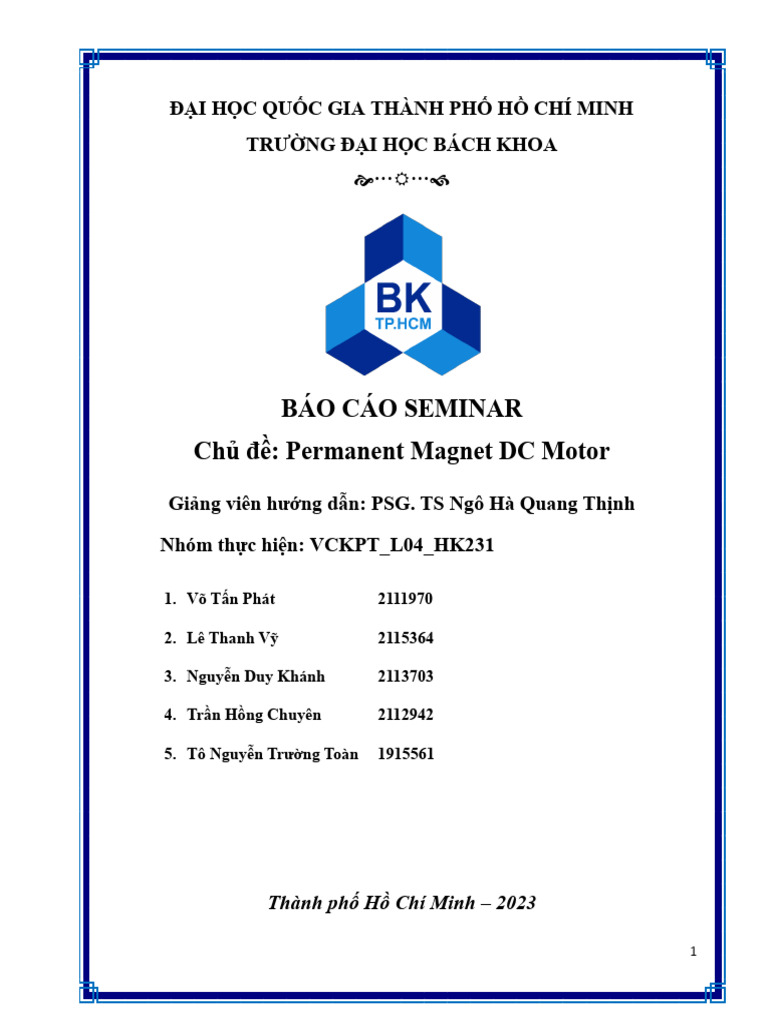 ĐẠI HỌC QUỐC GIA THÀNH PHỐ HỒ CHÍ MINH

TRƯỜNG ĐẠI HỌC BÁCH KHOA

BK
TP.HCM

BÁO CÁO SEMINAR

Chủ đề: Permanent Magnet DC Motor

Giảng viên hướng dẫn: PSG. TS Ngô Hà Quang Thịnh

Nhóm thực hiện: VCKPT_L04_HK231

1. Võ Tấn Phát 2111970
2. Lê Thanh Vỹ 2115364
3. Nguyễn Duy Khánh 2113703
4. Trần Hồng Chuyên 2112942
5. Tô Nguyễn Trường Toàn 1915561

Thành phố Hồ Chí Minh – 2023

1